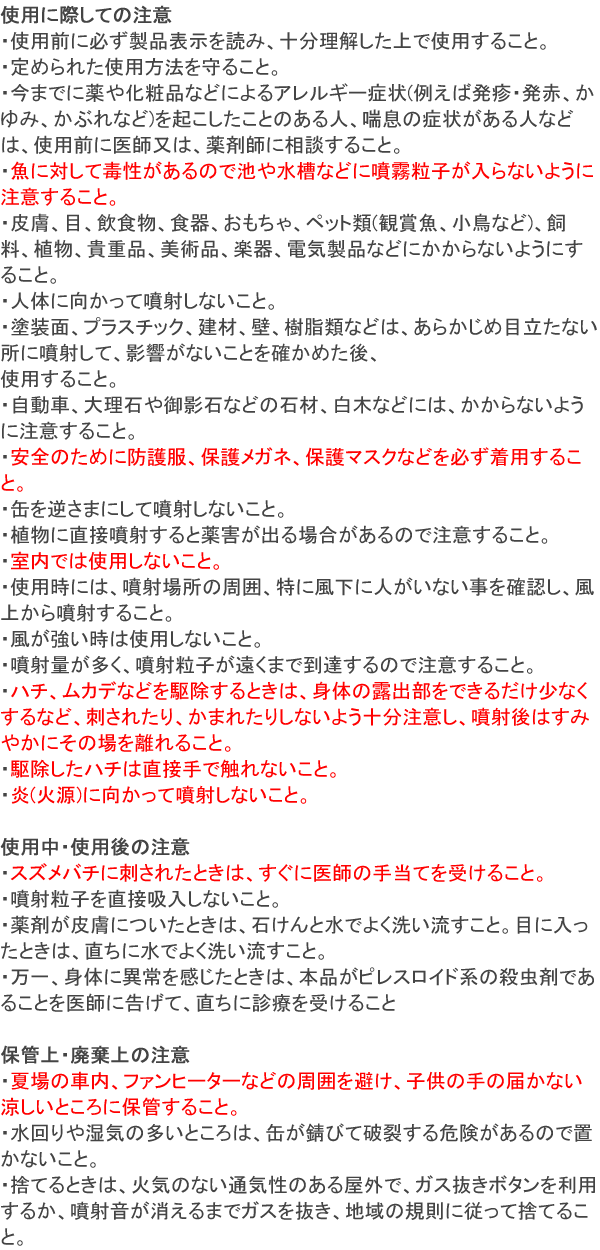 使用に際しての注意
・使用前に必ず製品表示を読み、十分理解した上で使用すること。
・定められた使用方法を守ること。
・今までに薬や化粧品などによるアレルギー症状(例えば発疹・発赤、かゆみ、かぶれなど)を起こしたことのある人、喘息の症状がある人などは、使用前に医師又は、薬剤師に相談すること。
・魚に対して毒性があるので池や水槽などに噴霧粒子が入らないように注意すること。
・皮膚、目、飲食物、食器、おもちゃ、ペット類(観賞魚、小鳥など)、飼料、植物、貴重品、美術品、楽器、電気製品などにかからないようにすること。
・人体に向かって噴射しないこと。
・塗装面、プラスチック、建材、壁、樹脂類などは、あらかじめ目立たない所に噴射して、影響がないことを確かめた後、
使用すること。
・自動車、大理石や御影石などの石材、白木などには、かからないように注意すること。
・安全のために防護服、保護メガネ、保護マスクなどを必ず着用すること。
・缶を逆さまにして噴射しないこと。
・植物に直接噴射すると薬害が出る場合があるので注意すること。
・室内では使用しないこと。
・使用時には、噴射場所の周囲、特に風下に人がいない事を確認し、風上から噴射すること。
・風が強い時は使用しないこと。
・噴射量が多く、噴射粒子が遠くまで到達するので注意すること。
・ハチ、ムカデなどを駆除するときは、身体の露出部をできるだけ少なくするなど、刺されたり、かまれたりしないよう十分注意し、噴射後はすみやかにその場を離れること。
・駆除したハチは直接手で触れないこと。
・炎(火源)に向かって噴射しないこと。

使用中・使用後の注意
・スズメバチに刺されたときは、すぐに医師の手当てを受けること。
・噴射粒子を直接吸入しないこと。
・薬剤が皮膚についたときは、石けんと水でよく洗い流すこと。目に入ったときは、直ちに水でよく洗い流すこと。
・万一、身体に異常を感じたときは、本品がピレスロイド系の殺虫剤であることを医師に告げて、直ちに診療を受けること

保管上・廃棄上の注意
・夏場の車内、ファンヒーターなどの周囲を避け、子供の手の届かない涼しいところに保管すること。
・水回りや湿気の多いところは、缶が錆びて破裂する危険があるので置かないこと。
・捨てるときは、火気のない通気性のある屋外で、ガス抜きボタンを利用するか、噴射音が消えるまでガスを抜き、地域の規則に従って捨てること。